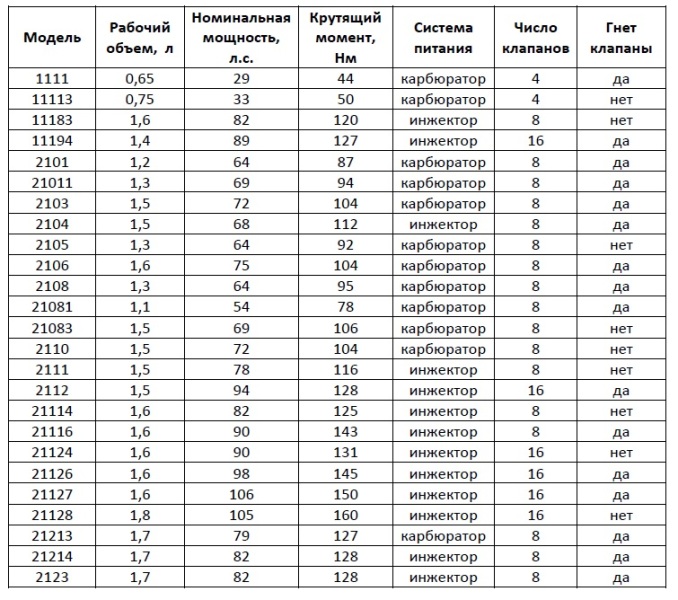 | Модель | Рабочий объем, л | Номинальная мощность, л.с. | Крутящий момент, Нм | Система питания | Число клапанов | Гнет клапаны |
|---|---|---|---|---|---|---|
| 1111 | 0,65 | 29 | 44 | карбюратор | 4 | да |
| 11113 | 0,75 | 33 | 50 | карбюратор | 4 | нет |
| 11183 | 1,6 | 82 | 120 | инжектор | 8 | нет |
| 11194 | 1,4 | 89 | 127 | инжектор | 16 | да |
| 2101 | 1,2 | 64 | 87 | карбюратор | 8 | да |
| 21011 | 1,3 | 69 | 94 | карбюратор | 8 | да |
| 2103 | 1,5 | 72 | 104 | карбюратор | 8 | да |
| 2104 | 1,5 | 68 | 112 | инжектор | 8 | да |
| 2105 | 1,3 | 64 | 92 | карбюратор | 8 | нет |
| 2106 | 1,6 | 75 | 104 | карбюратор | 8 | да |
| 2108 | 1,3 | 64 | 95 | карбюратор | 8 | да |
| 21081 | 1,1 | 54 | 78 | карбюратор | 8 | да |
| 21083 | 1,5 | 69 | 106 | карбюратор | 8 | нет |
| 2110 | 1,5 | 72 | 104 | карбюратор | 8 | нет |
| 2111 | 1,5 | 78 | 116 | инжектор | 8 | нет |
| 2112 | 1,5 | 94 | 128 | инжектор | 16 | да |
| 21114 | 1,6 | 82 | 125 | инжектор | 8 | нет |
| 21116 | 1,6 | 90 | 143 | инжектор | 8 | да |
| 21124 | 1,6 | 90 | 131 | инжектор | 16 | нет |
| 21126 | 1,6 | 98 | 145 | инжектор | 16 | да |
| 21127 | 1,6 | 106 | 150 | инжектор | 16 | да |
| 21128 | 1,8 | 105 | 160 | инжектор | 16 | нет |
| 21213 | 1,7 | 79 | 127 | карбюратор | 8 | да |
| 21214 | 1,7 | 82 | 128 | инжектор | 8 | да |
| 2123 | 1,7 | 82 | 128 | инжектор | 8 | да |